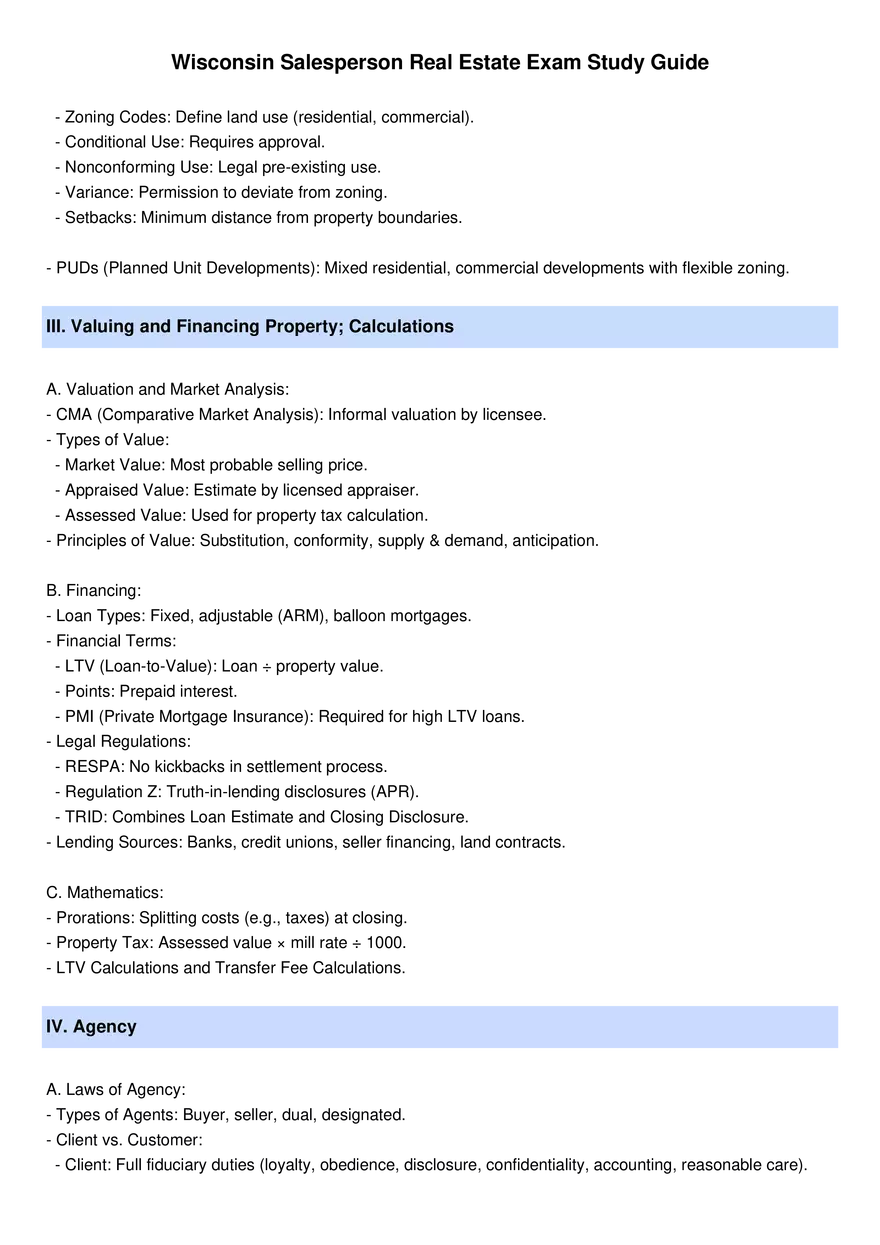 Wisconsin Salesperson Real Estate Exam Study Guide

- Zoning Codes: Define land use (residential, commercial).
- Conditional Use: Requires approval.
- Nonconforming Use: Legal pre-existing use.
- Variance: Permission to deviate from zoning.
- Setbacks: Minimum distance from property boundaries.

- PUDs (Planned Unit Developments): Mixed residential, commercial developments with flexible zoning.

III. Valuing and Financing Property; Calculations

A. Valuation and Market Analysis:
- CMA (Comparative Market Analysis): Informal valuation by licensee.
- Types of Value:
- Market Value: Most probable selling price.
- Appraised Value: Estimate by licensed appraiser.
- Assessed Value: Used for property tax calculation.
- Principles of Value: Substitution, conformity, supply & demand, anticipation.

B. Financing:
- Loan Types: Fixed, adjustable (ARM), balloon mortgages.
- Financial Terms:
- LTV (Loan-to-Value): Loan ÷ property value.
- Points: Prepaid interest.
- PMI (Private Mortgage Insurance): Required for high LTV loans.
- Legal Regulations:
- RESPA: No kickbacks in settlement process.
- Regulation Z: Truth-in-lending disclosures (APR).
- TRID: Combines Loan Estimate and Closing Disclosure.
- Lending Sources: Banks, credit unions, seller financing, land contracts.

C. Mathematics:
- Prorations: Splitting costs (e.g., taxes) at closing.
- Property Tax: Assessed value × mill rate ÷ 1000.
- LTV Calculations and Transfer Fee Calculations.

IV. Agency

A. Laws of Agency:
- Types of Agents: Buyer, seller, dual, designated.
- Client vs. Customer:
- Client: Full fiduciary duties (loyalty, obedience, disclosure, confidentiality, accounting, reasonable care).